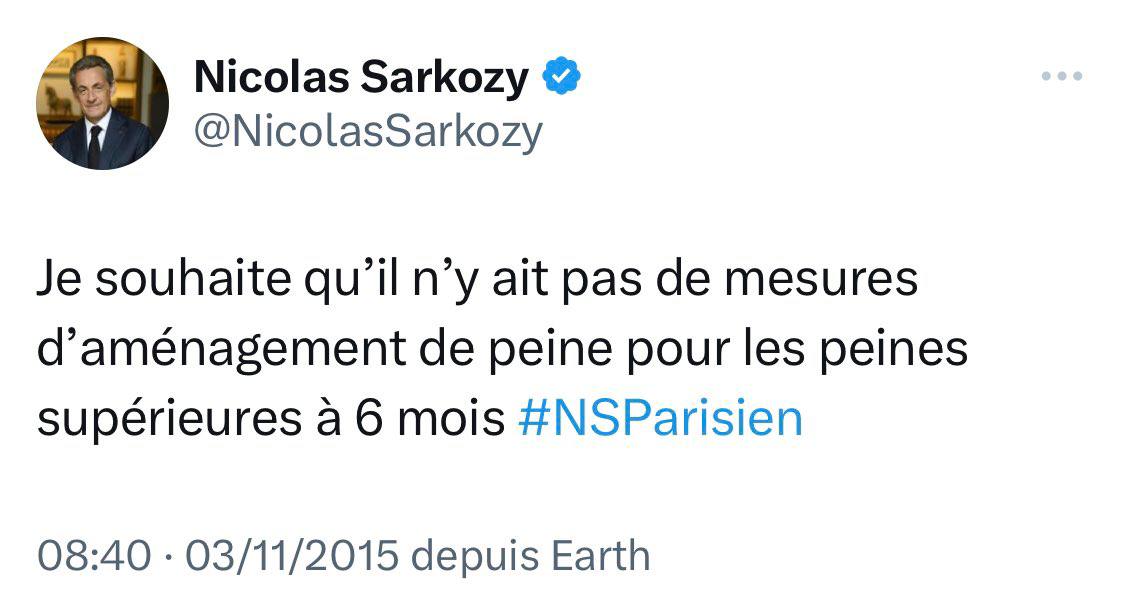 Nicolas Sarkozy
@NicolasSarkozy

Je souhaite qu’il n’y ait pas de mesures d’aménagement de peine pour les peines supérieures à 6 mois #NSParisien

08:40 · 03/11/2015 depuis Earth